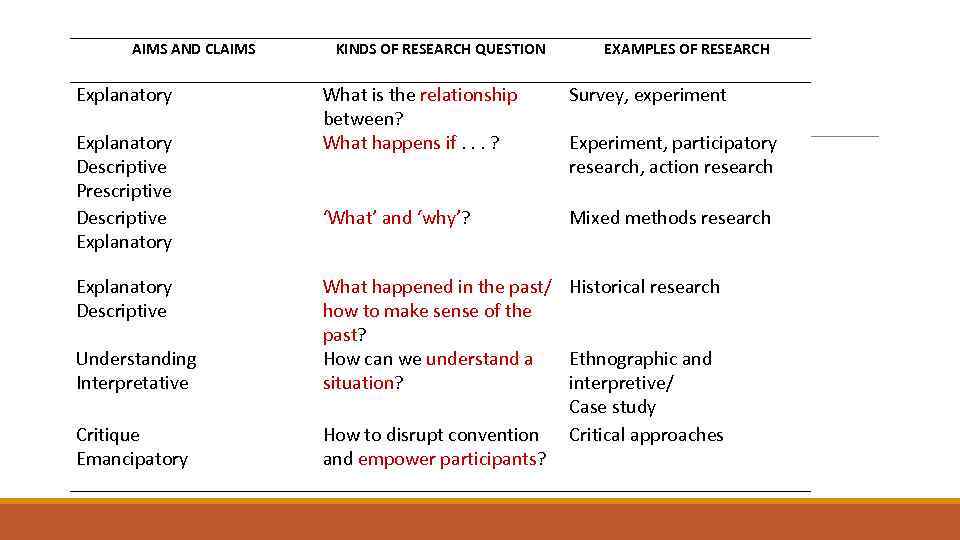 | AIMS AND CLAIMS | KINDS OF RESEARCH QUESTION | EXAMPLES OF RESEARCH |
|---|---|---|
| Explanatory | What is the relationship between? | Survey, experiment |
| Explanatory Descriptive Prescriptive | What happens if . . . ? | Experiment, participatory research, action research |
| Descriptive Explanatory | 'What' and 'why'? | Mixed methods research |
| Explanatory Descriptive | What happened in the past/ how to make sense of the past? | Historical research |
| Understanding Interpretative | How can we understand a situation? | Ethnographic and interpretive/ Case study |
| Critique Emancipatory | How to disrupt convention and empower participants? | Critical approaches |